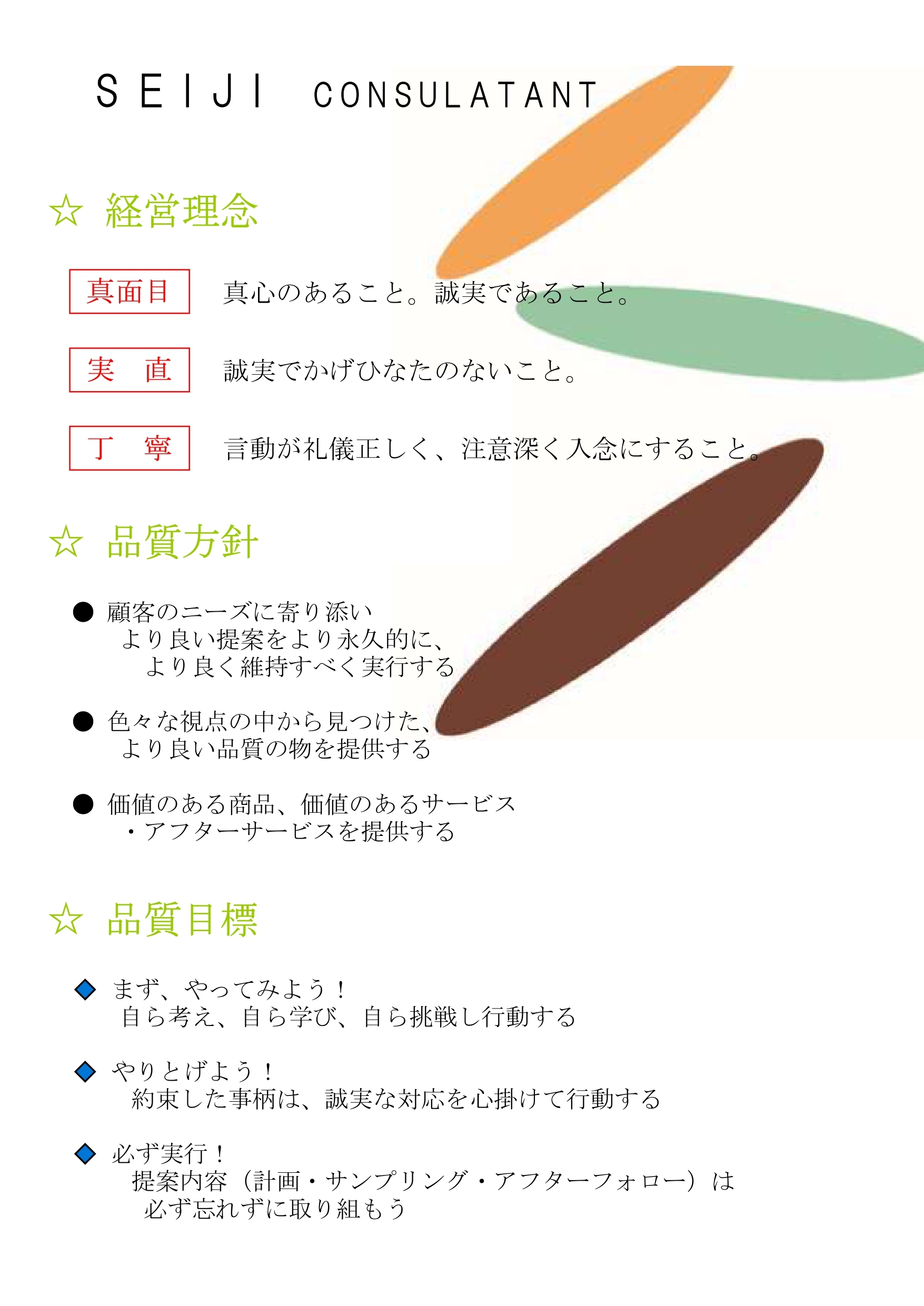 SEIJI CONSULATANT

☆ 経営理念

真面目 真心のあること。誠実であること。

実　直 誠実でかげひなたのないこと。

丁　寧 言動が礼儀正しく、注意深く入念にすること。

☆ 品質方針

● 顧客のニーズに寄り添い
より良い提案をより永久的に、
より良く維持すべく実行する

● 色々な視点の中から見つけた、
より良い品質の物を提供する

● 価値のある商品、価値のあるサービス
・アフターサービスを提供する

☆ 品質目標

◆ まず、やってみよう！
自ら考え、自ら学び、自ら挑戦し行動する

◆ やりとげよう！
約束した事柄は、誠実な対応を心掛けて行動する

◆ 必ず実行！
提案内容（計画・サンプリング・アフターフォロー）は
必ず忘れずに取り組もう